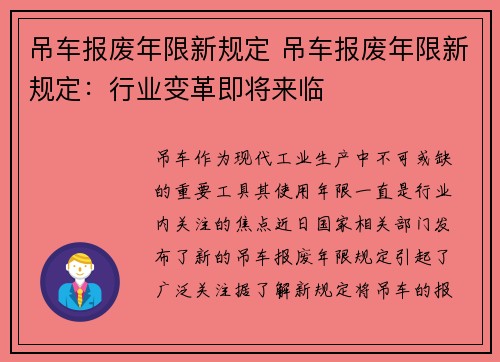 吊车报废年限新规定 吊车报废年限新规定：行业变革即将来临

吊车作为现代工业生产中不可或缺的重要工具其使用年限一直是行业内关注的焦点近日国家相关部门发布了新的吊车报废年限规定引起了广泛关注据了解新规定将吊车的报